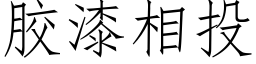 胶漆相投